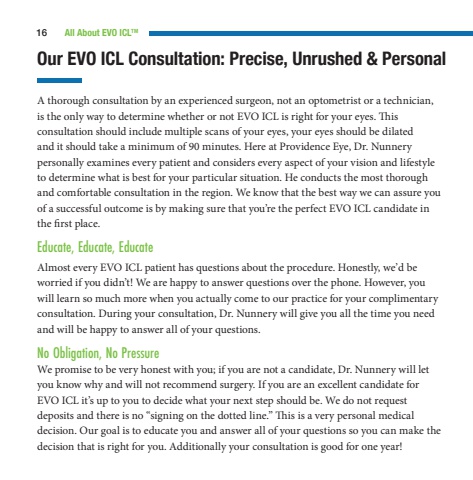 16 All About EVO ICL™

Our EVO ICL Consultation: Precise, Unrushed & Personal

A thorough consultation by an experienced surgeon, not an optometrist or a technician, is the only way to determine whether or not EVO ICL is right for your eyes. This consultation should include multiple scans of your eyes, your eyes should be dilated and it should take a minimum of 90 minutes. Here at Providence Eye, Dr. Nunnery personally examines every patient and considers every aspect of your vision and lifestyle to determine what is best for your particular situation. He conducts the most thorough and comfortable consultation in the region. We know that the best way we can assure you of a successful outcome is by making sure that you're the perfect EVO ICL candidate in the first place.

Educate, Educate, Educate

Almost every EVO ICL patient has questions about the procedure. Honestly, we'd be worried if you didn't! We are happy to answer questions over the phone. However, you will learn so much more when you actually come to our practice for your complimentary consultation. During your consultation, Dr. Nunnery will give you all the time you need and will be happy to answer all of your questions.

No Obligation, No Pressure

We promise to be very honest with you; if you are not a candidate, Dr. Nunnery will let you know why and will not recommend surgery. If you are an excellent candidate for EVO ICL it's up to you to decide what your next step should be. We do not request deposits and there is no "signing on the dotted line." This is a very personal medical decision. Our goal is to educate you and answer all of your questions so you can make the decision that is right for you. Additionally your consultation is good for one year!